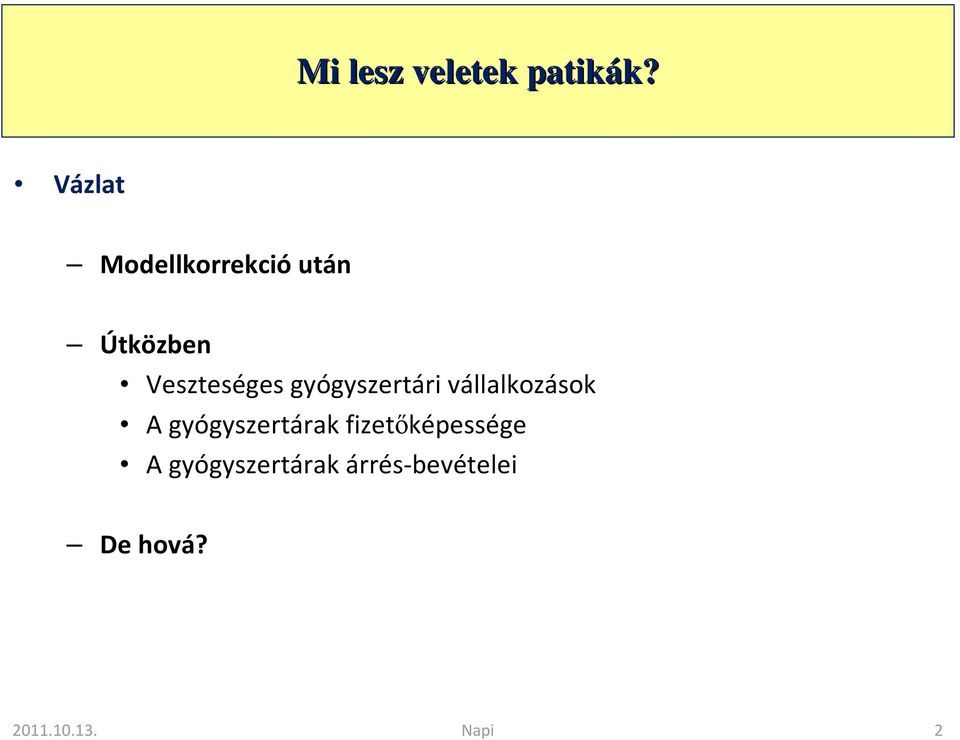 Mi lesz veletek patikák?

• Vázlat

– Modellkorrekció után

– Útközben
• Veszteséges gyógyszertári vállalkozások
• A gyógyszertárak fizetőképessége
• A gyógyszertárak árrés-bevételei

– De hová?

2011.10.13. Napi 2